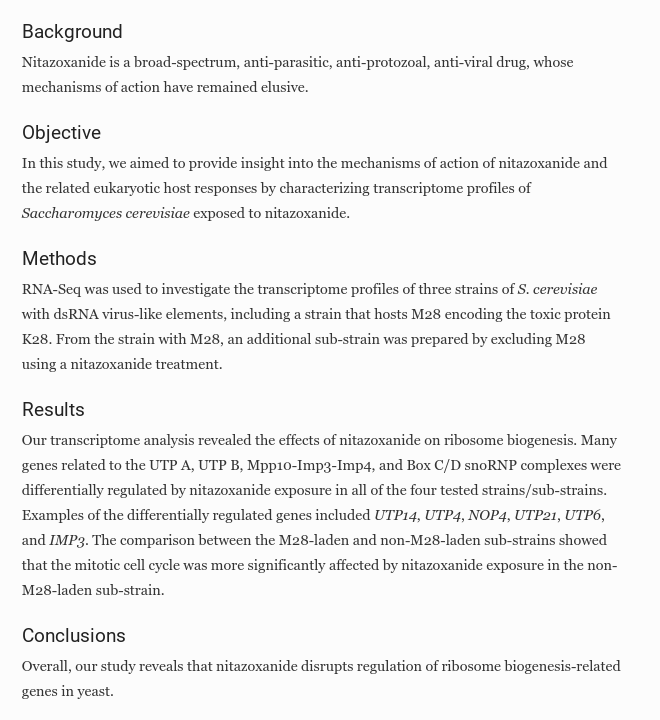 Background

Nitazoxanide is a broad-spectrum, anti-parasitic, anti-protozoal, anti-viral drug, whose mechanisms of action have remained elusive.

Objective

In this study, we aimed to provide insight into the mechanisms of action of nitazoxanide and the related eukaryotic host responses by characterizing transcriptome profiles of Saccharomyces cerevisiae exposed to nitazoxanide.

Methods

RNA-Seq was used to investigate the transcriptome profiles of three strains of S. cerevisiae with dsRNA virus-like elements, including a strain that hosts M28 encoding the toxic protein K28. From the strain with M28, an additional sub-strain was prepared by excluding M28 using a nitazoxanide treatment.

Results

Our transcriptome analysis revealed the effects of nitazoxanide on ribosome biogenesis. Many genes related to the UTP A, UTP B, Mpp10-Imp3-Imp4, and Box C/D snoRNP complexes were differentially regulated by nitazoxanide exposure in all of the four tested strains/sub-strains. Examples of the differentially regulated genes included UTP14, UTP4, NOP4, UTP21, UTP6, and IMP3. The comparison between the M28-laden and non-M28-laden sub-strains showed that the mitotic cell cycle was more significantly affected by nitazoxanide exposure in the non-M28-laden sub-strain.

Conclusions

Overall, our study reveals that nitazoxanide disrupts regulation of ribosome biogenesis-related genes in yeast.